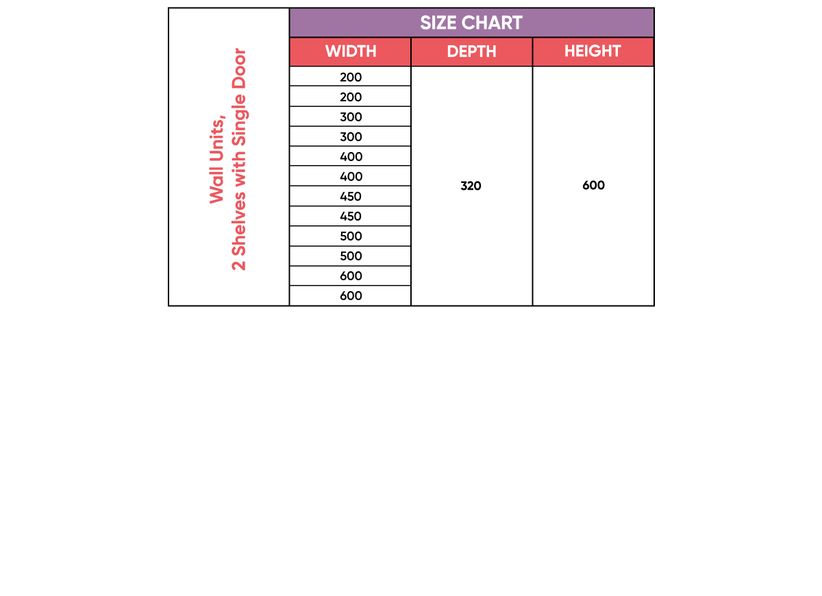 Wall Units,
2 Shelves with Single Door

SIZE CHART

| WIDTH | DEPTH | HEIGHT |
|---|---|---|
| 200 | 320 | 600 |
| 200 | | |
| 300 | | |
| 300 | | |
| 400 | | |
| 400 | | |
| 450 | | |
| 450 | | |
| 500 | | |
| 500 | | |
| 600 | | |
| 600 | | |